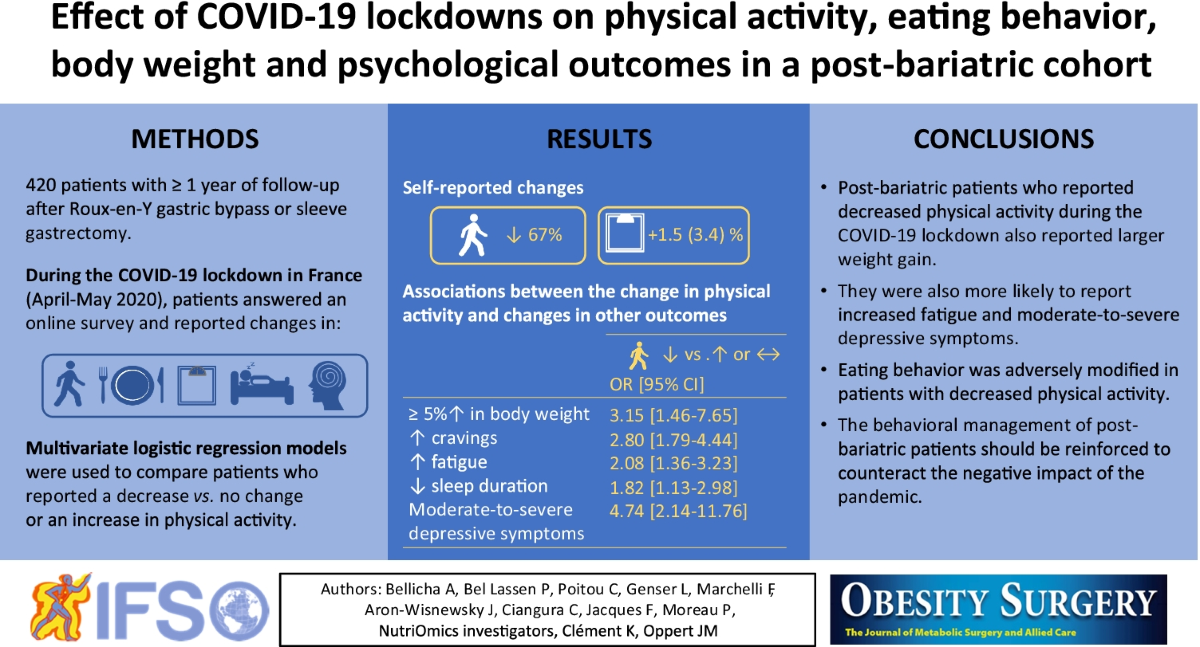 Effect of COVID-19 lockdowns on physical activity, eating behavior, body weight and psychological outcomes in a post-bariatric cohort

METHODS

420 patients with ≥ 1 year of follow-up after Roux-en-Y gastric bypass or sleeve gastrectomy.

During the COVID-19 lockdown in France (April-May 2020), patients answered an online survey and reported changes in:

Multivariate logistic regression models were used to compare patients who reported a decrease vs. no change or an increase in physical activity.

RESULTS

Self-reported changes

↓ 67%

+1.5 (3.4) %

Associations between the change in physical activity and changes in other outcomes

| | ↓ vs . ↑ or ↔ OR [95% CI] |
|---|---|
| ≥ 5%↑ in body weight | 3.15 [1.46-7.65] |
| ↑ cravings | 2.80 [1.79-4.44] |
| ↑ fatigue | 2.08 [1.36-3.23] |
| ↓ sleep duration | 1.82 [1.13-2.98] |
| Moderate-to-severe depressive symptoms | 4.74 [2.14-11.76] |

CONCLUSIONS

• Post-bariatric patients who reported decreased physical activity during the COVID-19 lockdown also reported larger weight gain.

• They were also more likely to report increased fatigue and moderate-to-severe depressive symptoms.

• Eating behavior was adversely modified in patients with decreased physical activity.

• The behavioral management of post-bariatric patients should be reinforced to counteract the negative impact of the pandemic.

IFSO

Authors: Bellicha A, Bel Lassen P, Poitou C, Genser L, Marchelli F, Aron-Wisnewsky J, Ciangura C, Jacques F, Moreau P, NutriOmics investigators, Clément K, Oppert JM

OBESITY SURGERY
The Journal of Metabolic Surgery and Allied Care